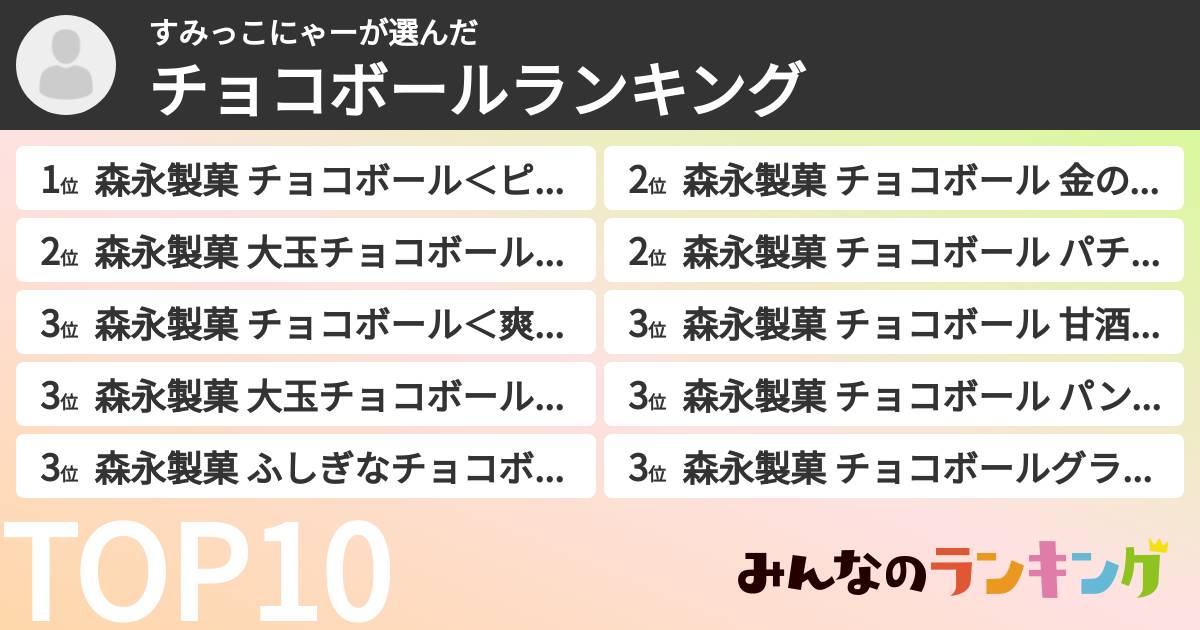 すみっこにゃーが選んだ
チョコボールランキング

1位 森永製菓 チョコボール＜ピ...
2位 森永製菓 大玉チョコボール...
3位 森永製菓 チョコボール＜爽...
3位 森永製菓 大玉チョコボール...
3位 森永製菓 ふしぎなチョコボ...

2位 森永製菓 チョコボール 金の...
2位 森永製菓 チョコボール パチ...
3位 森永製菓 チョコボール 甘酒...
3位 森永製菓 チョコボール パン...
3位 森永製菓 チョコボールグラ...

TOP10

みんなのランキング